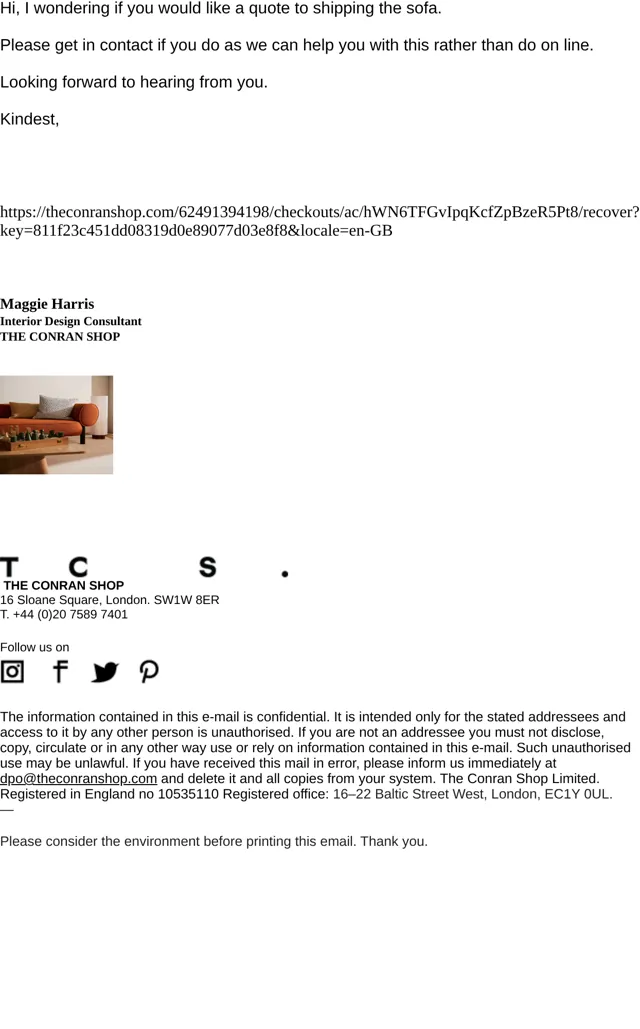 Hi, I wondering if you would like a quote to shipping the sofa.

Please get in contact if you do as we can help you with this rather than do on line.

Looking forward to hearing from you.

Kindest,

https://theconranshop.com/62491394198/checkouts/ac/hWN6TFGvIpqKcfZpBzeR5Pt8/recover?key=811f23c451dd08319d0e89077d03e8f8&locale=en-GB

Maggie Harris
Interior Design Consultant
THE CONRAN SHOP

T C S .
THE CONRAN SHOP
16 Sloane Square, London. SW1W 8ER
T. +44 (0)20 7589 7401

Follow us on

The information contained in this e-mail is confidential. It is intended only for the stated addressees and access to it by any other person is unauthorised. If you are not an addressee you must not disclose, copy, circulate or in any other way use or rely on information contained in this e-mail. Such unauthorised use may be unlawful. If you have received this mail in error, please inform us immediately at dpo@theconranshop.com and delete it and all copies from your system. The Conran Shop Limited. Registered in England no 10535110 Registered office: 16–22 Baltic Street West, London, EC1Y 0UL.
—

Please consider the environment before printing this email. Thank you.